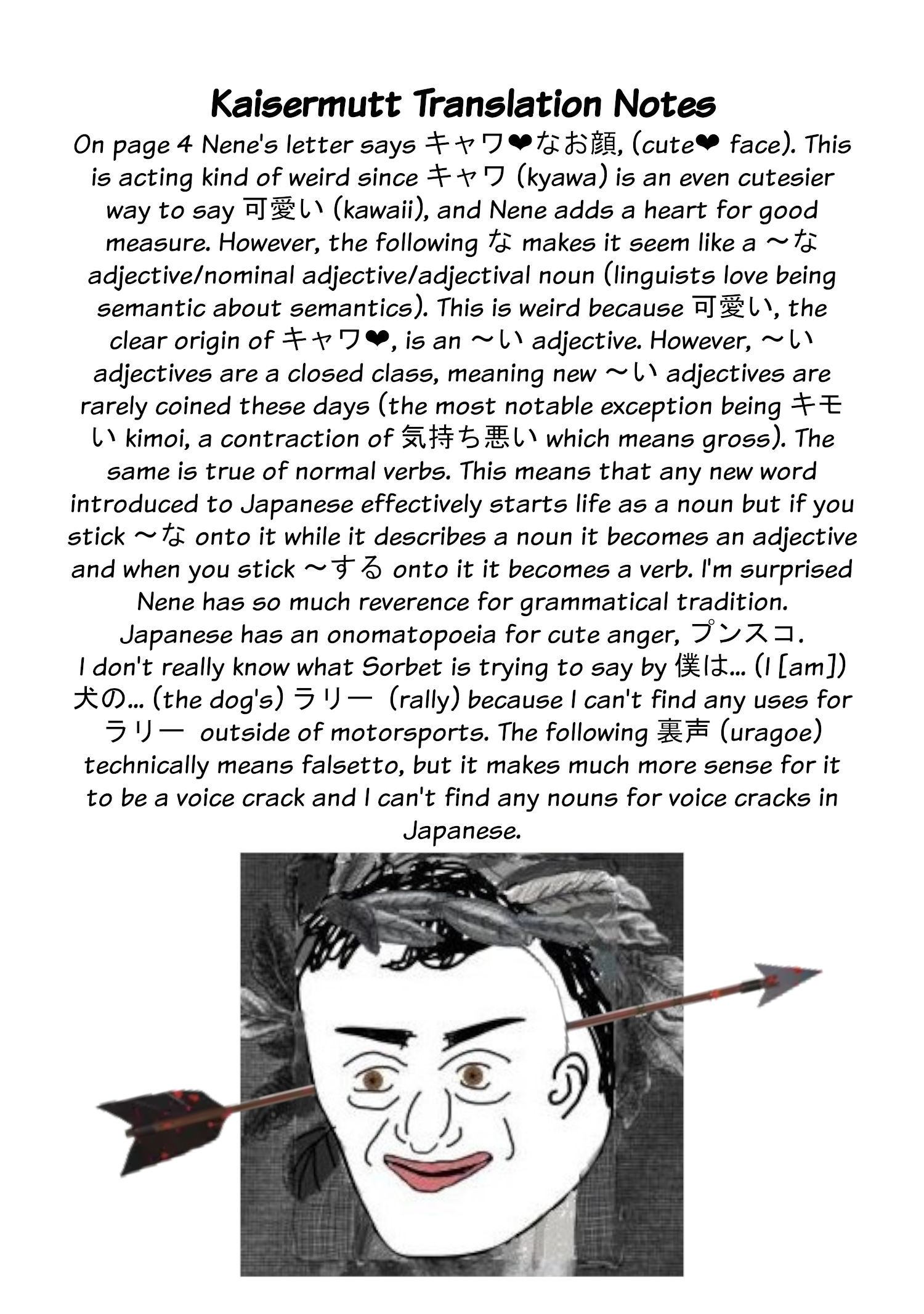 Kaisermutt Translation Notes

On page 4 Nene's letter says キャワ❤なお顔, (cute❤ face). This is acting kind of weird since キャワ (kyawa) is an even cutesier way to say 可愛い (kawaii), and Nene adds a heart for good measure. However, the following な makes it seem like a ～な adjective/nominal adjective/adjectival noun (linguists love being semantic about semantics). This is weird because 可愛い, the clear origin of キャワ❤, is an ～い adjective. However, ～い adjectives are a closed class, meaning new ～い adjectives are rarely coined these days (the most notable exception being キモい kimoi, a contraction of 気持ち悪い which means gross). The same is true of normal verbs. This means that any new word introduced to Japanese effectively starts life as a noun but if you stick ～な onto it while it describes a noun it becomes an adjective and when you stick ～する onto it it becomes a verb. I'm surprised Nene has so much reverence for grammatical tradition.

Japanese has an onomatopoeia for cute anger, プンスコ.

I don't really know what Sorbet is trying to say by 僕は... (I [am]) 犬の... (the dog's) ラリー (rally) because I can't find any uses for ラリー outside of motorsports. The following 裏声 (uragoe) technically means falsetto, but it makes much more sense for it to be a voice crack and I can't find any nouns for voice cracks in Japanese.